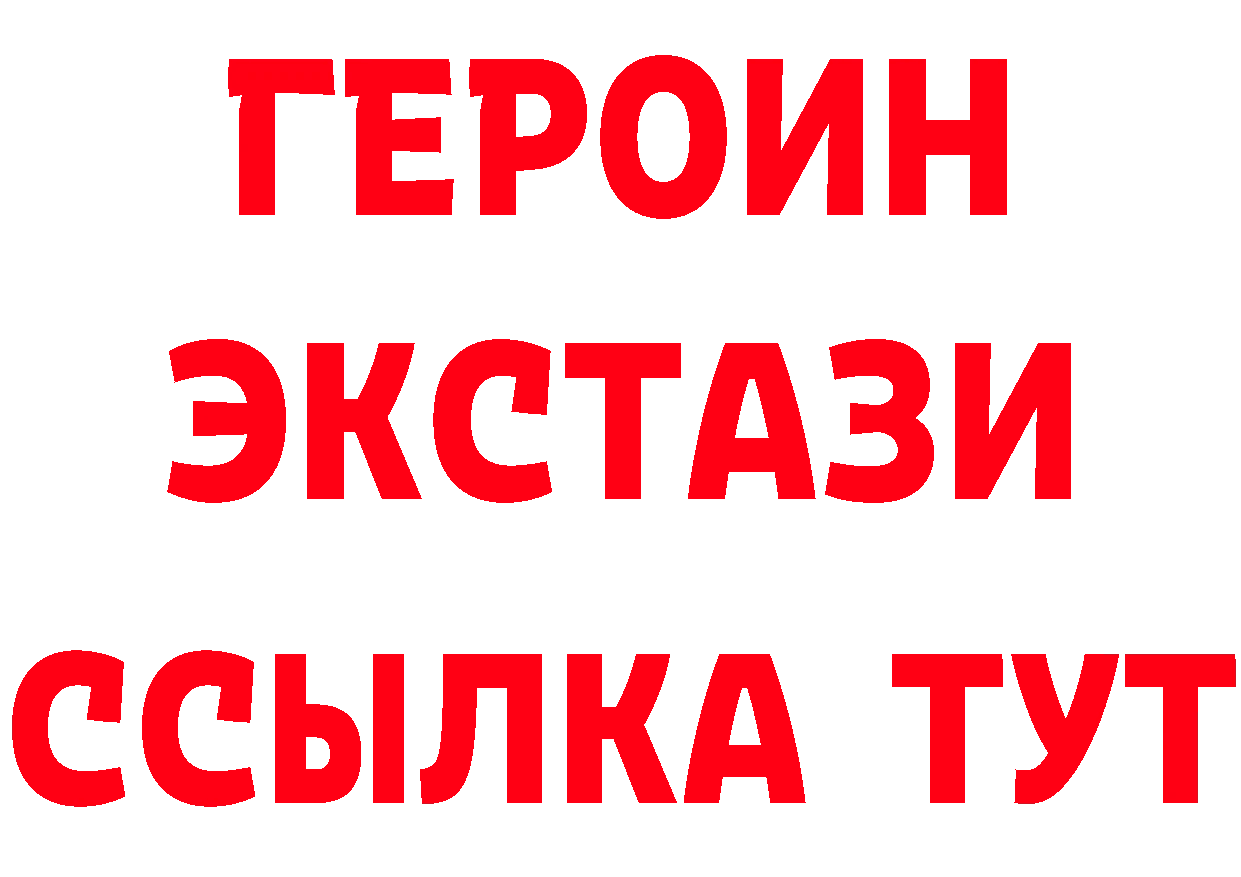 ГЕРОИН
ЭКСТАЗИ
ССЫЛКА ТУТ